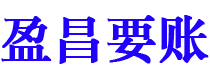 盈昌要账